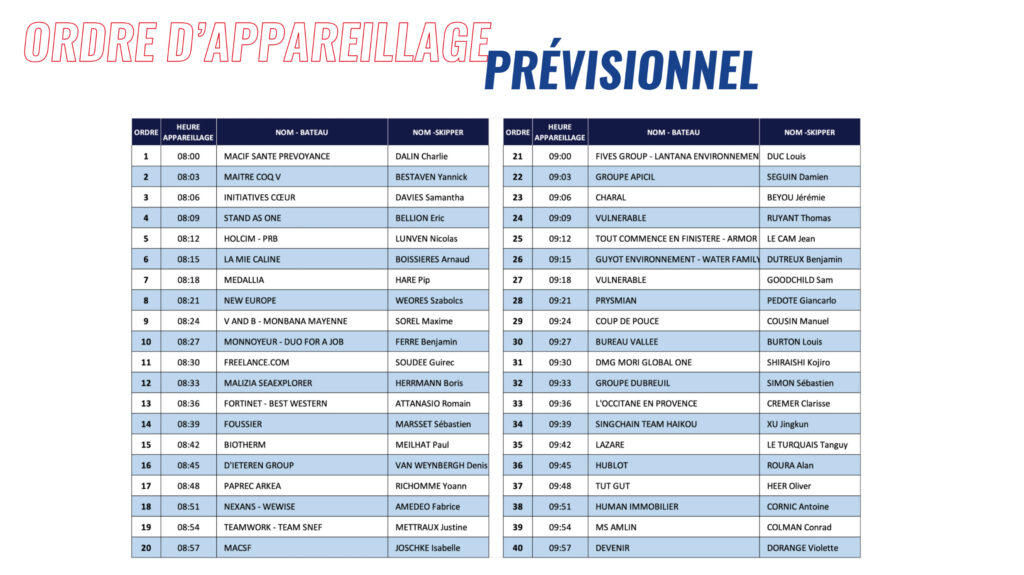 ORDRE D'APPAREILLAGE PRÉVISIONNEL

| ORDRE | HEURE APPAREILLAGE | NOM - BATEAU | NOM -SKIPPER |
|---|---|---|---|
| 1 | 08:00 | MACIF SANTE PREVOYANCE | DALIN Charlie |
| 2 | 08:03 | MAITRE COQ V | BESTAVEN Yannick |
| 3 | 08:06 | INITIATIVES CŒUR | DAVIES Samantha |
| 4 | 08:09 | STAND AS ONE | BELLION Eric |
| 5 | 08:12 | HOLCIM - PRB | LUNVEN Nicolas |
| 6 | 08:15 | LA MIE CALINE | BOISSIERES Arnaud |
| 7 | 08:18 | MEDALLIA | HARE Pip |
| 8 | 08:21 | NEW EUROPE | WEORES Szabolcs |
| 9 | 08:24 | V AND B - MONBANA MAYENNE | SOREL Maxime |
| 10 | 08:27 | MONNOYEUR - DUO FOR A JOB | FERRE Benjamin |
| 11 | 08:30 | FREELANCE.COM | SOUDEE Guirec |
| 12 | 08:33 | MALIZIA SEAEXPLORER | HERRMANN Boris |
| 13 | 08:36 | FORTINET - BEST WESTERN | ATTANASIO Romain |
| 14 | 08:39 | FOUSSIER | MARSSET Sébastien |
| 15 | 08:42 | BIOTHERM | MEILHAT Paul |
| 16 | 08:45 | D'IETEREN GROUP | VAN WEYNBERGH Denis |
| 17 | 08:48 | PAPREC ARKEA | RICHOMME Yoann |
| 18 | 08:51 | NEXANS - WEWISE | AMEDEO Fabrice |
| 19 | 08:54 | TEAMWORK - TEAM SNEF | METTRAUX Justine |
| 20 | 08:57 | MACSF | JOSCHKE Isabelle |

| ORDRE | HEURE APPAREILLAGE | NOM - BATEAU | NOM -SKIPPER |
|---|---|---|---|
| 21 | 09:00 | FIVES GROUP - LANTANA ENVIRONNEMEN | DUC Louis |
| 22 | 09:03 | GROUPE APICIL | SEGUIN Damien |
| 23 | 09:06 | CHARAL | BEYOU Jérémie |
| 24 | 09:09 | VULNERABLE | RUYANT Thomas |
| 25 | 09:12 | TOUT COMMENCE EN FINISTERE - ARMOR | LE CAM Jean |
| 26 | 09:15 | GUYOT ENVIRONNEMENT - WATER FAMILY | DUTREUX Benjamin |
| 27 | 09:18 | VULNERABLE | GOODCHILD Sam |
| 28 | 09:21 | PRYSMIAN | PEDOTE Giancarlo |
| 29 | 09:24 | COUP DE POUCE | COUSIN Manuel |
| 30 | 09:27 | BUREAU VALLEE | BURTON Louis |
| 31 | 09:30 | DMG MORI GLOBAL ONE | SHIRAISHI Kojiro |
| 32 | 09:33 | GROUPE DUBREUIL | SIMON Sébastien |
| 33 | 09:36 | L'OCCITANE EN PROVENCE | CREMER Clarisse |
| 34 | 09:39 | SINGCHAIN TEAM HAIKOU | XU Jingkun |
| 35 | 09:42 | LAZARE | LE TURQUAIS Tanguy |
| 36 | 09:45 | HUBLOT | ROURA Alan |
| 37 | 09:48 | TUT GUT | HEER Oliver |
| 38 | 09:51 | HUMAN IMMOBILIER | CORNIC Antoine |
| 39 | 09:54 | MS AMLIN | COLMAN Conrad |
| 40 | 09:57 | DEVENIR | DORANGE Violette |